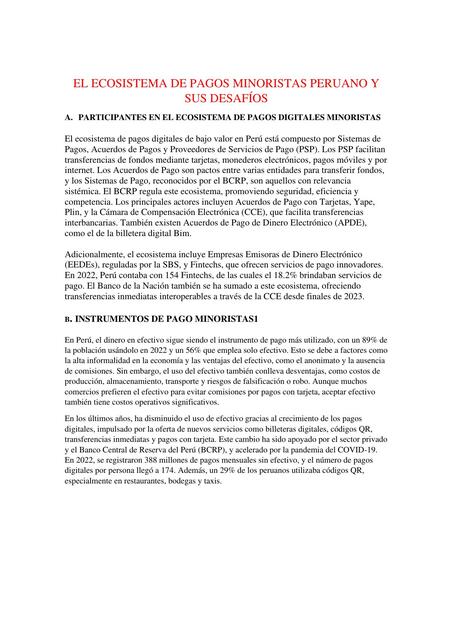 EL ECOSISTEMA DE PAGOS MINORISTAS PERUANO Y SUS DESAFÍOS

A. PARTICIPANTES EN EL ECOSISTEMA DE PAGOS DIGITALES MINORISTAS

El ecosistema de pagos digitales de bajo valor en Perú está compuesto por Sistemas de Pagos, Acuerdos de Pagos y Proveedores de Servicios de Pago (PSP). Los PSP facilitan transferencias de fondos mediante tarjetas, monederos electrónicos, pagos móviles y por internet. Los Acuerdos de Pago son pactos entre varias entidades para transferir fondos, y los Sistemas de Pago, reconocidos por el BCRP, son aquellos con relevancia sistémica. El BCRP regula este ecosistema, promoviendo seguridad, eficiencia y competencia. Los principales actores incluyen Acuerdos de Pago con Tarjetas, Yape, Plin, y la Cámara de Compensación Electrónica (CCE), que facilita transferencias interbancarias. También existen Acuerdos de Pago de Dinero Electrónico (APDE), como el de la billetera digital Bim.

Adicionalmente, el ecosistema incluye Empresas Emisoras de Dinero Electrónico (EEDEs), reguladas por la SBS, y Fintechs, que ofrecen servicios de pago innovadores. En 2022, Perú contaba con 154 Fintechs, de las cuales el 18.2% brindaban servicios de pago. El Banco de la Nación también se ha sumado a este ecosistema, ofreciendo transferencias inmediatas interoperables a través de la CCE desde finales de 2023.

B. INSTRUMENTOS DE PAGO MINORISTAS1

En Perú, el dinero en efectivo sigue siendo el instrumento de pago más utilizado, con un 89% de la población usándolo en 2022 y un 56% que emplea solo efectivo. Esto se debe a factores como la alta informalidad en la economía y las ventajas del efectivo, como el anonimato y la ausencia de comisiones. Sin embargo, el uso del efectivo también conlleva desventajas, como costos de producción, almacenamiento, transporte y riesgos de falsificación o robo. Aunque muchos comercios prefieren el efectivo para evitar comisiones por pagos con tarjeta, aceptar efectivo también tiene costos operativos significativos.

En los últimos años, ha disminuido el uso de efectivo gracias al crecimiento de los pagos digitales, impulsado por la oferta de nuevos servicios como billeteras digitales, códigos QR, transferencias inmediatas y pagos con tarjeta. Este cambio ha sido apoyado por el sector privado y el Banco Central de Reserva del Perú (BCRP), y acelerado por la pandemia del COVID-19. En 2022, se registraron 388 millones de pagos mensuales sin efectivo, y el número de pagos digitales por persona llegó a 174. Además, un 29% de los peruanos utilizaba códigos QR, especialmente en restaurantes, bodegas y taxis.